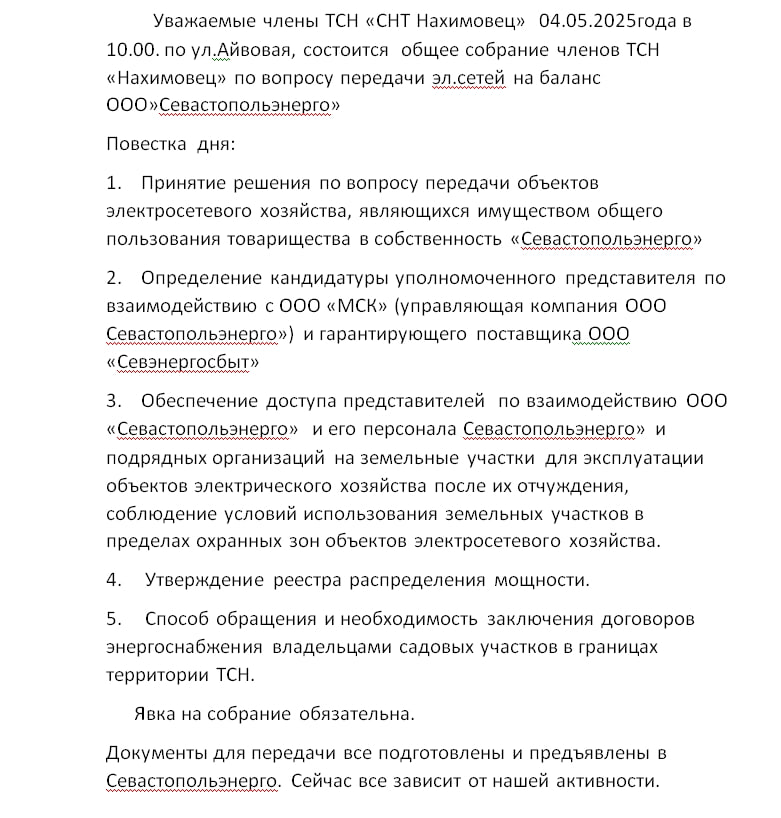 Уважаемые члены ТСН «СНТ Нахимовец» 04.05.2025года в 10.00. по ул.Айвовая, состоится общее собрание членов ТСН «Нахимовец» по вопросу передачи эл.сетей на баланс ООО»Севастопольэнерго»

Повестка дня:

1. Принятие решения по вопросу передачи объектов электросетевого хозяйства, являющихся имуществом общего пользования товарищества в собственность «Севастопольэнерго»

2. Определение кандидатуры уполномоченного представителя по взаимодействию с ООО «МСК» (управляющая компания ООО Севастопольэнерго») и гарантирующего поставщика ООО «Севэнергосбыт»

3. Обеспечение доступа представителей по взаимодействию ООО «Севастопольэнерго» и его персонала Севастопольэнерго» и подрядных организаций на земельные участки для эксплуатации объектов электрического хозяйства после их отчуждения, соблюдение условий использования земельных участков в пределах охранных зон объектов электросетевого хозяйства.

4. Утверждение реестра распределения мощности.

5. Способ обращения и необходимость заключения договоров энергоснабжения владельцами садовых участков в границах территории ТСН.

Явка на собрание обязательна.

Документы для передачи все подготовлены и предъявлены в Севастопольэнерго. Сейчас все зависит от нашей активности.